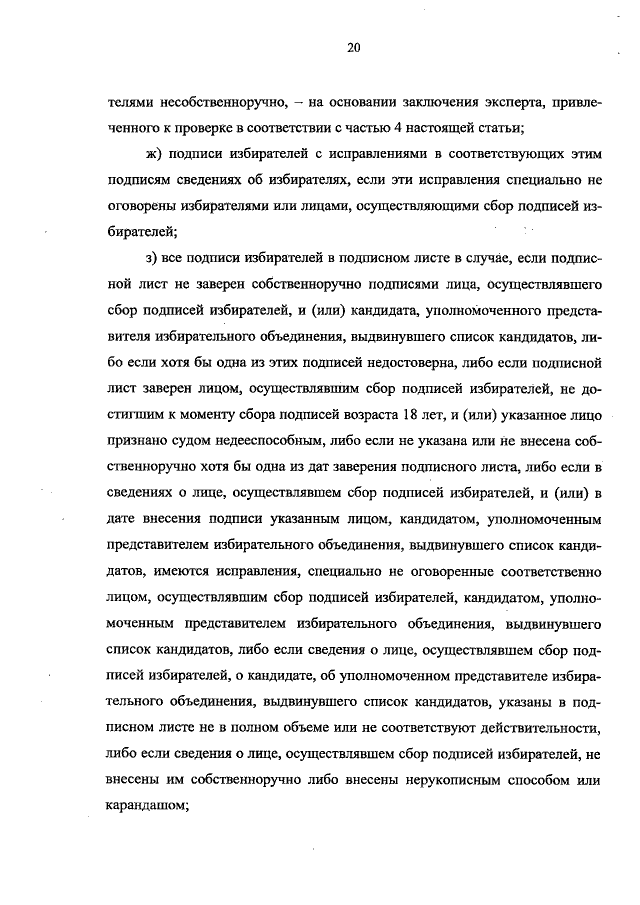 20

телями несобственноручно, – на основании заключения эксперта, привлеченного к проверке в соответствии с частью 4 настоящей статьи;

ж) подписи избирателей с исправлениями в соответствующих этим подписям сведениях об избирателях, если эти исправления специально не оговорены избирателями или лицами, осуществляющими сбор подписей избирателей;

з) все подписи избирателей в подписном листе в случае, если подписной лист не заверен собственноручно подписями лица, осуществлявшего сбор подписей избирателей, и (или) кандидата, уполномоченного представителя избирательного объединения, выдвинувшего список кандидатов, либо если хотя бы одна из этих подписей недостоверна, либо если подписной лист заверен лицом, осуществлявшим сбор подписей избирателей, не достигшим к моменту сбора подписей возраста 18 лет, и (или) указанное лицо признано судом недееспособным, либо если не указана или не внесена собственноручно хотя бы одна из дат заверения подписного листа, либо если в сведениях о лице, осуществлявшем сбор подписей избирателей, и (или) в дате внесения подписи указанным лицом, кандидатом, уполномоченным представителем избирательного объединения, выдвинувшего список кандидатов, имеются исправления, специально не оговоренные соответственно лицом, осуществлявшим сбор подписей избирателей, кандидатом, уполномоченным представителем избирательного объединения, выдвинувшего список кандидатов, либо если сведения о лице, осуществлявшем сбор подписей избирателей, о кандидате, об уполномоченном представителе избирательного объединения, выдвинувшего список кандидатов, указаны в подписном листе не в полном объеме или не соответствуют действительности, либо если сведения о лице, осуществлявшем сбор подписей избирателей, не внесены им собственноручно либо внесены нерукописным способом или карандашом;